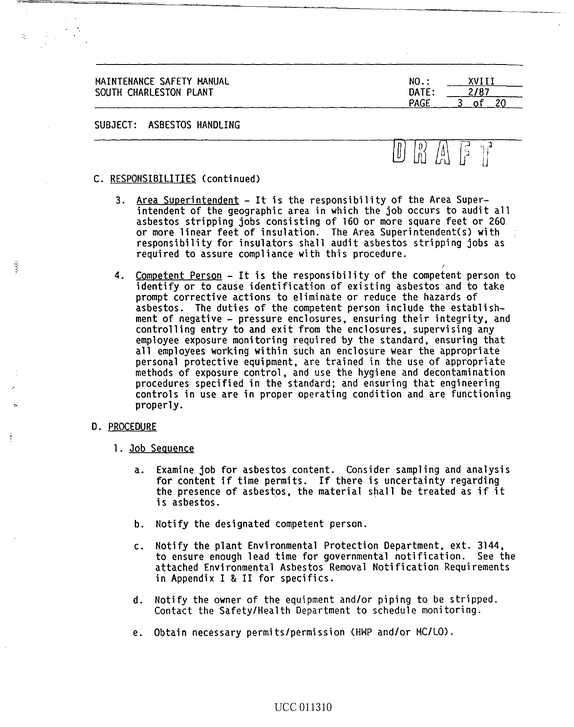 MAINTENANCE SAFETY MANUAL
SOUTH CHARLESTON PLANT

NO.: XVIII
DATE: 2/87
PAGE 3 of 20

SUBJECT: ASBESTOS HANDLING

DRAFT

C. RESPONSIBILITIES (continued)

3. Area Superintendent - It is the responsibility of the Area Superintendent of the geographic area in which the job occurs to audit all asbestos stripping jobs consisting of 160 or more square feet or 260 or more linear feet of insulation. The Area Superintendent(s) with responsibility for insulators shall audit asbestos stripping jobs as required to assure compliance with this procedure.

4. Competent Person - It is the responsibility of the competent person to identify or to cause identification of existing asbestos and to take prompt corrective actions to eliminate or reduce the hazards of asbestos. The duties of the competent person include the establishment of negative - pressure enclosures, ensuring their integrity, and controlling entry to and exit from the enclosures, supervising any employee exposure monitoring required by the standard, ensuring that all employees working within such an enclosure wear the appropriate personal protective equipment, are trained in the use of appropriate methods of exposure control, and use the hygiene and decontamination procedures specified in the standard; and ensuring that engineering controls in use are in proper operating condition and are functioning properly.

D. PROCEDURE

1. Job Sequence

a. Examine job for asbestos content. Consider sampling and analysis for content if time permits. If there is uncertainty regarding the presence of asbestos, the material shall be treated as if it is asbestos.

b. Notify the designated competent person.

c. Notify the plant Environmental Protection Department, ext. 3144, to ensure enough lead time for governmental notification. See the attached Environmental Asbestos Removal Notification Requirements in Appendix I & II for specifics.

d. Notify the owner of the equipment and/or piping to be stripped. Contact the Safety/Health Department to schedule monitoring.

e. Obtain necessary permits/permission (HWP and/or MC/LO).

UCC 011310